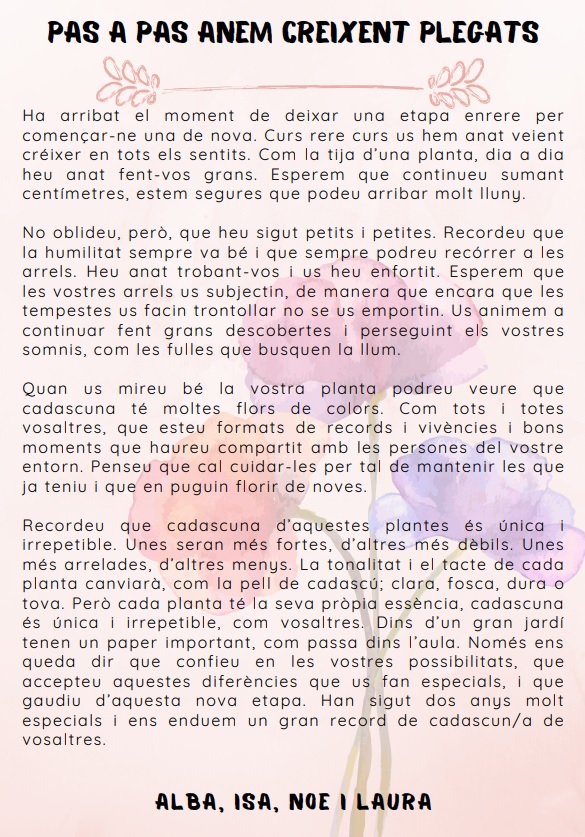 PAS A PAS ANEM CREIXENT PLEGATS

Ha arribat el moment de deixar una etapa enrere per començar-ne una de nova. Curs rere curs us hem anat veient créixer en tots els sentits. Com la tija d'una planta, dia a dia heu anat fent-vos grans. Esperem que continueu sumant centímetres, estem segures que podeu arribar molt lluny.

No oblideu, però, que heu sigut petits i petites. Recordeu que la humilitat sempre va bé i que sempre podreu recórrer a les arrels. Heu anat trobant-vos i us heu enfortit. Esperem que les vostres arrels us subjectin, de manera que encara que les tempestes us facin trontollar no se us emportin. Us animem a continuar fent grans descobertes i perseguint els vostres somnis, com les fulles que busquen la llum.

Quan us mireu bé la vostra planta podreu veure que cadascuna té moltes flors de colors. Com tots i totes vosaltres, que esteu formats de records i vivències i bons moments que haureu compartit amb les persones del vostre entorn. Penseu que cal cuidar-les per tal de mantenir les que ja teniu i que en puguin florir de noves.

Recordeu que cadascuna d'aquestes plantes és única i irrepetible. Unes seran més fortes, d'altres més dèbils. Unes més arrelades, d'altres menys. La tonalitat i el tacte de cada planta canviarà, com la pell de cadascú; clara, fosca, dura o tova. Però cada planta té la seva pròpia essència, cadascuna és única i irrepetible, com vosaltres. Dins d'un gran jardí tenen un paper important, com passa dins l'aula. Només ens queda dir que confieu en les vostres possibilitats, que accepteu aquestes diferències que us fan especials, i que gaudiu d'aquesta nova etapa. Han sigut dos anys molt especials i ens enduem un gran record de cadascun/a de vosaltres.

ALBA, ISA, NOE I LAURA